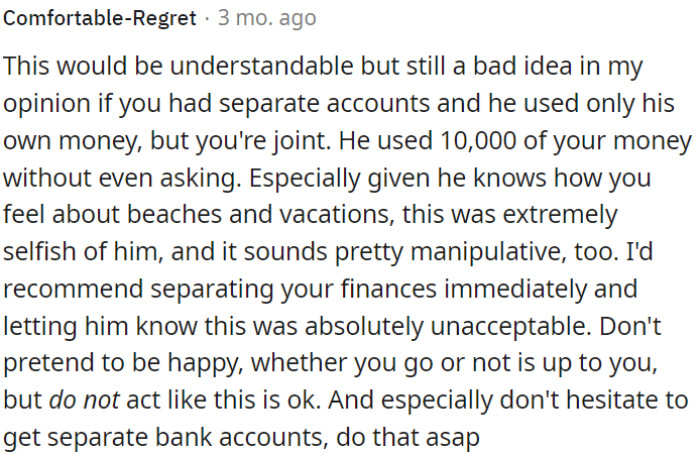 Comfortable-Regret · 3 mo. ago

This would be understandable but still a bad idea in my opinion if you had separate accounts and he used only his own money, but you're joint. He used 10,000 of your money without even asking. Especially given he knows how you feel about beaches and vacations, this was extremely selfish of him, and it sounds pretty manipulative, too. I'd recommend separating your finances immediately and letting him know this was absolutely unacceptable. Don't pretend to be happy, whether you go or not is up to you, but do not act like this is ok. And especially don't hesitate to get separate bank accounts, do that asap